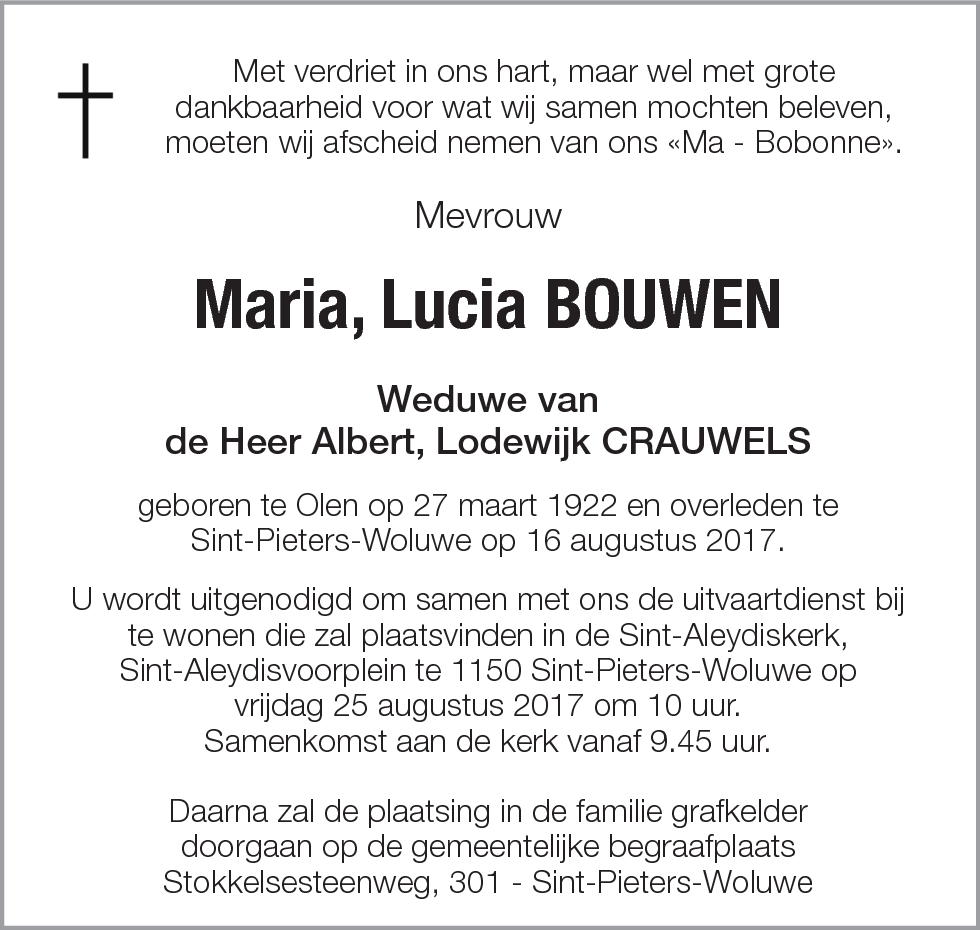 Met verdriet in ons hart, maar wel met grote dankbaarheid voor wat wij samen mochten beleven, moeten wij afscheid nemen van ons «Ma - Bobonne».

Mevrouw

Maria, Lucia BOUWEN

Weduwe van
de Heer Albert, Lodewijk CRAUWELS

geboren te Olen op 27 maart 1922 en overleden te Sint-Pieters-Woluwe op 16 augustus 2017.

U wordt uitgenodigd om samen met ons de uitvaartdienst bij te wonen die zal plaatsvinden in de Sint-Aleydiskerk, Sint-Aleydisvoorplein te 1150 Sint-Pieters-Woluwe op vrijdag 25 augustus 2017 om 10 uur.
Samenkomst aan de kerk vanaf 9.45 uur.

Daarna zal de plaatsing in de familie grafkelder doorgaan op de gemeentelijke begraafplaats Stokkelsesteenweg, 301 - Sint-Pieters-Woluwe